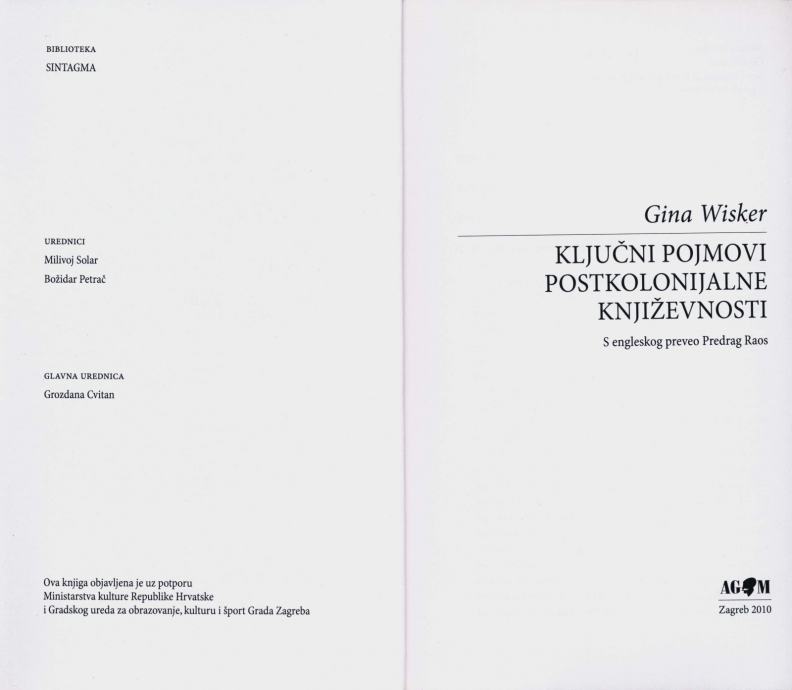 BIBLIOTEKA
SINTAGMA

UREDNICI
Milivoj Solar
Božidar Petrač

GLAVNA UREDNICA
Grozdana Cvitan

Ova knjiga objavljena je uz potporu
Ministarstva kulture Republike Hrvatske
i Gradskog ureda za obrazovanje, kulturu i šport Grada Zagreba

Gina Wisker

KLJUČNI POJMOVI
POSTKOLONIJALNE
KNJIŽEVNOSTI

S engleskog preveo Predrag Raos

AGM

Zagreb 2010